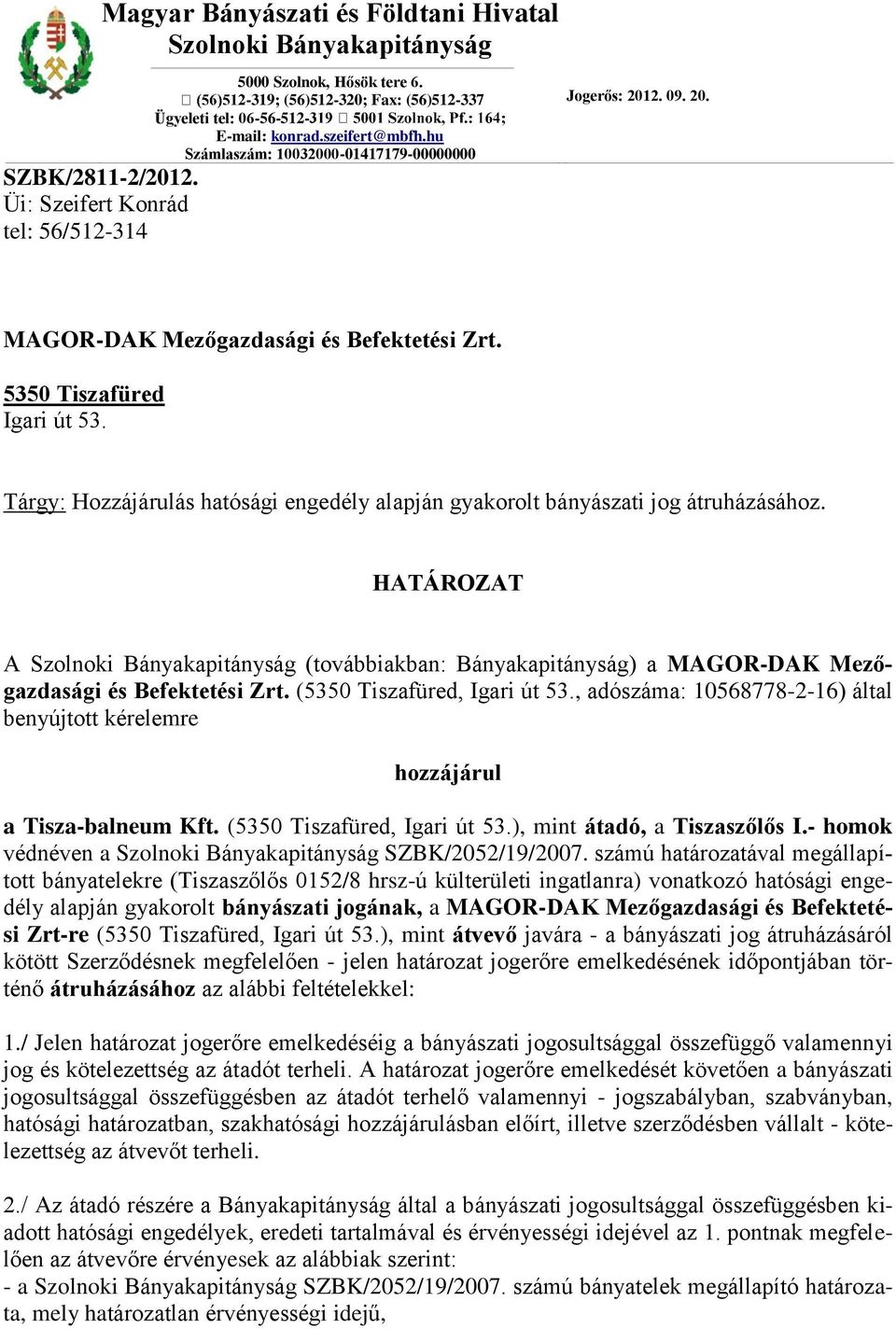 Magyar Bányászati és Földtani Hivatal
Szolnoki Bányakapitányság

5000 Szolnok, Hősök tere 6.
 (56)512-319; (56)512-320; Fax: (56)512-337
Ügyeleti tel: 06-56-512-319  5001 Szolnok, Pf.: 164;
E-mail: konrad.szeifert@mbfh.hu
Számlaszám: 10032000-01417179-00000000

Jogerős: 2012. 09. 20.

SZBK/2811-2/2012.
Üi: Szeifert Konrád
tel: 56/512-314

MAGOR-DAK Mezőgazdasági és Befektetési Zrt.

5350 Tiszafüred
Igari út 53.

Tárgy: Hozzájárulás hatósági engedély alapján gyakorolt bányászati jog átruházásához.

HATÁROZAT

A Szolnoki Bányakapitányság (továbbiakban: Bányakapitányság) a MAGOR-DAK Mezőgazdasági és Befektetési Zrt. (5350 Tiszafüred, Igari út 53., adószáma: 10568778-2-16) által benyújtott kérelemre

hozzájárul

a Tisza-balneum Kft. (5350 Tiszafüred, Igari út 53.), mint átadó, a Tiszaszőlős I.- homok védnéven a Szolnoki Bányakapitányság SZBK/2052/19/2007. számú határozatával megállapított bányatelekre (Tiszaszőlős 0152/8 hrsz-ú külterületi ingatlanra) vonatkozó hatósági engedély alapján gyakorolt bányászati jogának, a MAGOR-DAK Mezőgazdasági és Befektetési Zrt-re (5350 Tiszafüred, Igari út 53.), mint átvevő javára - a bányászati jog átruházásáról kötött Szerződésnek megfelelően - jelen határozat jogerőre emelkedésének időpontjában történő átruházásához az alábbi feltételekkel:

1./ Jelen határozat jogerőre emelkedéséig a bányászati jogosultsággal összefüggő valamennyi jog és kötelezettség az átadót terheli. A határozat jogerőre emelkedését követően a bányászati jogosultsággal összefüggésben az átadót terhelő valamennyi - jogszabályban, szabványban, hatósági határozatban, szakhatósági hozzájárulásban előírt, illetve szerződésben vállalt - kötelezettség az átvevőt terheli.

2./ Az átadó részére a Bányakapitányság által a bányászati jogosultsággal összefüggésben kiadott hatósági engedélyek, eredeti tartalmával és érvényességi idejével az 1. pontnak megfelelően az átvevőre érvényesek az alábbiak szerint:
- a Szolnoki Bányakapitányság SZBK/2052/19/2007. számú bányatelek megállapító határozata, mely határozatlan érvényességi idejű,